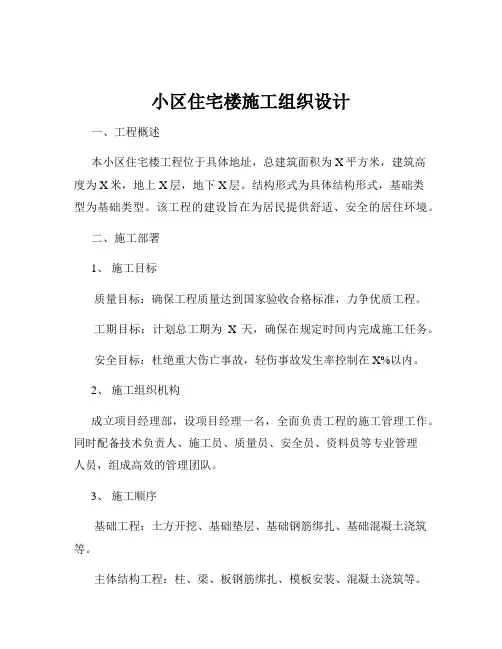 小区住宅楼施工组织设计

一、工程概述

本小区住宅楼工程位于具体地址，总建筑面积为 X 平方米，建筑高度为 X 米，地上 X 层，地下 X 层。结构形式为具体结构形式，基础类型为基础类型。该工程的建设旨在为居民提供舒适、安全的居住环境。

二、施工部署

1、 施工目标

质量目标：确保工程质量达到国家验收合格标准，力争优质工程。

工期目标：计划总工期为 X 天，确保在规定时间内完成施工任务。

安全目标：杜绝重大伤亡事故，轻伤事故发生率控制在 X%以内。

2、 施工组织机构

成立项目经理部，设项目经理一名，全面负责工程的施工管理工作。同时配备技术负责人、施工员、质量员、安全员、资料员等专业管理人员，组成高效的管理团队。

3、 施工顺序

基础工程：土方开挖、基础垫层、基础钢筋绑扎、基础混凝土浇筑等。

主体结构工程：柱、梁、板钢筋绑扎、模板安装、混凝土浇筑等。